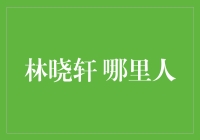 林晓轩 哪里人